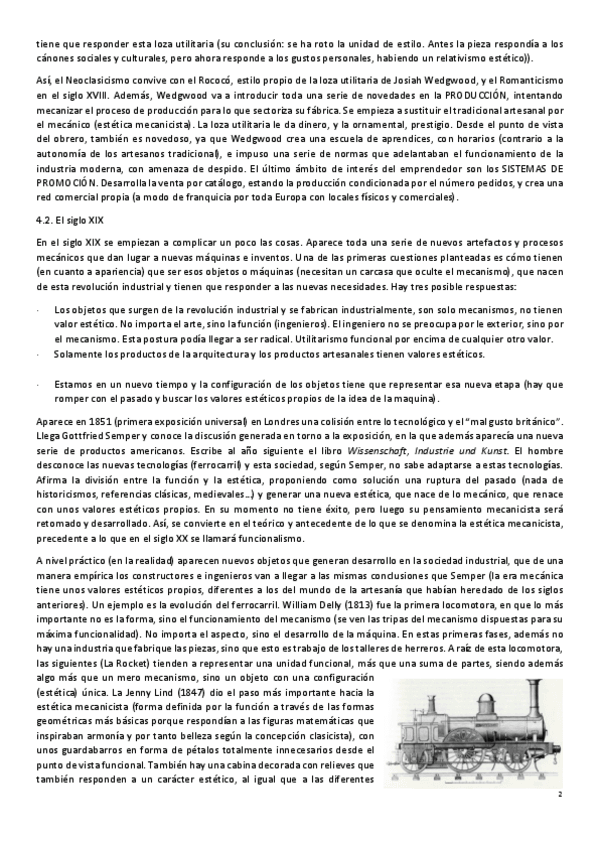 tiene que responder esta loza utilitaria (su conclusión: se ha roto la unidad de estilo. Antes la pieza respondía a los cánones sociales y culturales, pero ahora responde a los gustos personales, habiendo un relativismo estético)).

Así, el Neoclasicismo convive con el Rococó, estilo propio de la loza utilitaria de Josiah Wedgwood, y el Romanticismo en el siglo XVIII. Además, Wedgwood va a introducir toda una serie de novedades en la PRODUCCIÓN, intentando mecanizar el proceso de producción para lo que sectoriza su fábrica. Se empieza a sustituir el tradicional artesanal por el mecánico (estética mecanicista). La loza utilitaria le da dinero, y la ornamental, prestigio. Desde el punto de vista del obrero, también es novedoso, ya que Wedgwood crea una escuela de aprendices, con horarios (contrario a la autonomía de los artesanos tradicional), e impuso una serie de normas que adelantaban el funcionamiento de la industria moderna, con amenaza de despido. El último ámbito de interés del emprendedor son los SISTEMAS DE PROMOCIÓN. Desarrolla la venta por catálogo, estando la producción condicionada por el número pedidos, y crea una red comercial propia (a modo de franquicia por toda Europa con locales físicos y comerciales).

4.2. El siglo XIX

En el siglo XIX se empiezan a complicar un poco las cosas. Aparece toda una serie de nuevos artefactos y procesos mecánicos que dan lugar a nuevas máquinas e inventos. Una de las primeras cuestiones planteadas es cómo tienen (en cuanto a apariencia) que ser esos objetos o máquinas (necesitan un carcasa que oculte el mecanismo), que nacen de esta revolución industrial y tienen que responder a las nuevas necesidades. Hay tres posible respuestas:

· Los objetos que surgen de la revolución industrial y se fabrican industrialmente, son solo mecanismos, no tienen valor estético. No importa el arte, sino la función (ingenieros). El ingeniero no se preocupa por le exterior, sino por el mecanismo. Esta postura podía llegar a ser radical. Utilitarismo funcional por encima de cualquier otro valor.
· Solamente los productos de la arquitectura y los productos artesanales tienen valores estéticos.

· Estamos en un nuevo tiempo y la configuración de los objetos tiene que representar esa nueva etapa (hay que romper con el pasado y buscar los valores estéticos propios de la idea de la maquina).

Aparece en 1851 (primera exposición universal) en Londres una colisión entre lo tecnológico y el "mal gusto británico". Llega Gottfried Semper y conoce la discusión generada en torno a la exposición, en la que además aparecía una nueva serie de productos americanos. Escribe al año siguiente el libro Wissenschaft, Industrie und Kunst. El hombre desconoce las nuevas tecnologías (ferrocarril) y esta sociedad, según Semper, no sabe adaptarse a estas tecnologías. Afirma la división entre la función y la estética, proponiendo como solución una ruptura del pasado (nada de historicismos, referencias clásicas, medievales...) y generar una nueva estética, que nace de lo mecánico, que renace con unos valores estéticos propios. En su momento no tiene éxito, pero luego su pensamiento mecanicista será retomado y desarrollado. Así, se convierte en el teórico y antecedente de lo que se denomina la estética mecanicista, precedente a lo que en el siglo XX se llamará funcionalismo.

A nivel práctico (en la realidad) aparecen nuevos objetos que generan desarrollo en la sociedad industrial, que de una manera empírica los constructores e ingenieros van a llegar a las mismas conclusiones que Semper (la era mecánica tiene unos valores estéticos propios, diferentes a los del mundo de la artesanía que habían heredado de los siglos anteriores). Un ejemplo es la evolución del ferrocarril. William Delly (1813) fue la primera locomotora, en que lo más importante no es la forma, sino el funcionamiento del mecanismo (se ven las tripas del mecanismo dispuestas para su máxima funcionalidad). No importa el aspecto, sino el desarrollo de la máquina. En estas primeras fases, además no hay una industria que fabrique las piezas, sino que esto es trabajo de los talleres de herreros. A raíz de esta locomotora, las siguientes (La Rocket) tienden a representar una unidad funcional, más que una suma de partes, siendo además algo más que un mero mecanismo, sino un objeto con una configuración (estética) única. La Jenny Lind (1847) dio el paso más importante hacia la estética mecanicista (forma definida por la función a través de las formas geométricas más básicas porque respondían a las figuras matemáticas que inspiraban armonía y por tanto belleza según la concepción clasicista), con unos guardabarros en forma de pétalos totalmente innecesarios desde el punto de vista funcional. También hay una cabina decorada con relieves que también responden a un carácter estético, al igual que a las diferentes

2